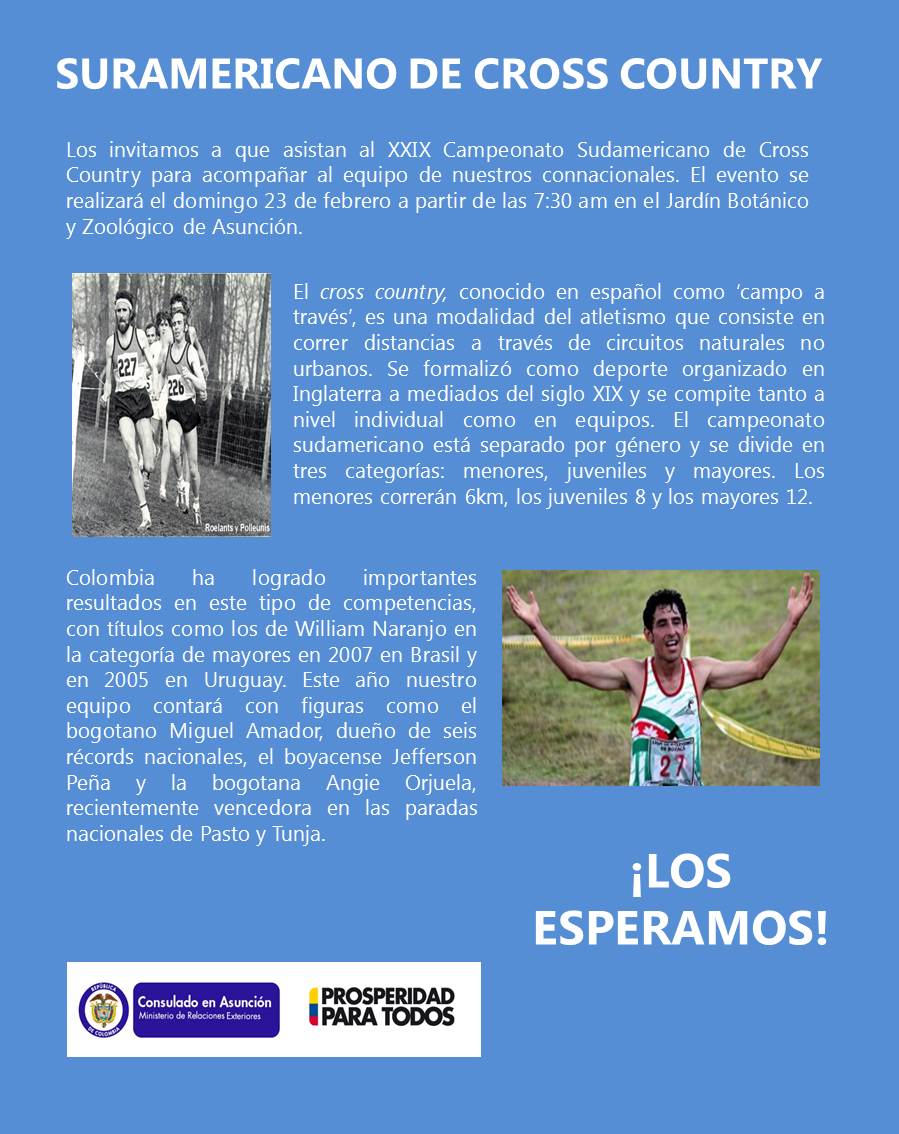 SURAMERICANO DE CROSS COUNTRY

Los invitamos a que asistan al XXIX Campeonato Sudamericano de Cross Country para acompañar al equipo de nuestros connacionales. El evento se realizará el domingo 23 de febrero a partir de las 7:30 am en el Jardín Botánico y Zoológico de Asunción.

227 226 Roelants y Polleunis

El cross country, conocido en español como 'campo a través', es una modalidad del atletismo que consiste en correr distancias a través de circuitos naturales no urbanos. Se formalizó como deporte organizado en Inglaterra a mediados del siglo XIX y se compite tanto a nivel individual como en equipos. El campeonato sudamericano está separado por género y se divide en tres categorías: menores, juveniles y mayores. Los menores correrán 6km, los juveniles 8 y los mayores 12.

Colombia ha logrado importantes resultados en este tipo de competencias, con títulos como los de William Naranjo en la categoría de mayores en 2007 en Brasil y en 2005 en Uruguay. Este año nuestro equipo contará con figuras como el bogotano Miguel Amador, dueño de seis récords nacionales, el boyacense Jefferson Peña y la bogotana Angie Orjuela, recientemente vencedora en las paradas nacionales de Pasto y Tunja.

27

¡LOS ESPERAMOS!

REPÚBLICA DE COLOMBIA Consulado en Asunción Ministerio de Relaciones Exteriores PROSPERIDAD PARA TODOS